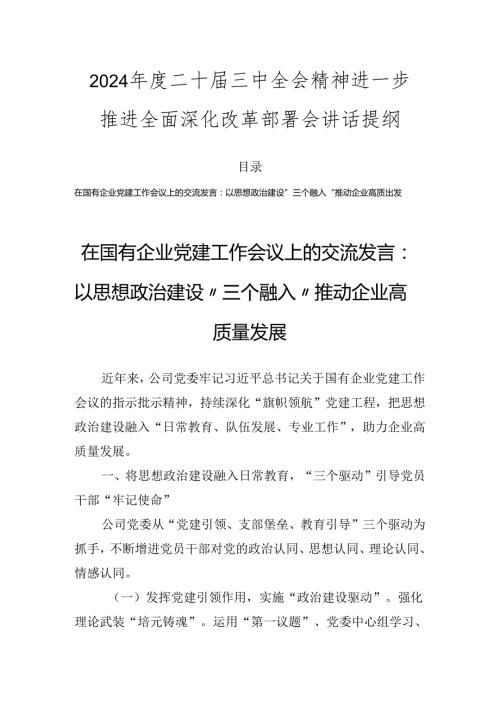 2024年度二十届三中全会精神进一步推进全面深化改革部署会讲话提纲

目录

在国有企业党建工作会议上的交流发言：以思想政治建设”三个融入“推动企业高质出发

在国有企业党建工作会议上的交流发言：以思想政治建设〃三个融入〃推动企业高质量发展

近年来，公司党委牢记习近平总书记关于国有企业党建工作会议的指示批示精神，持续深化“旗帜领航”党建工程，把思想政治建设融入“日常教育、队伍发展、专业工作”，助力企业高质量发展。

一、将思想政治建设融入日常教育，“三个驱动”引导党员干部“牢记使命”

公司党委从“党建引领、支部堡垒、教育引导”三个驱动为抓手，不断增进党员干部对党的政治认同、思想认同、理论认同、情感认同。

（一）发挥党建引领作用，实施“政治建设驱动”。强化理论武装“培元铸魂”。运用“第一议题”、党委中心组学习、